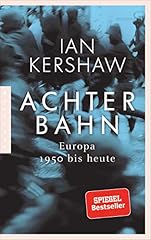 IAN KERSHAW

ACHTER BAHN

Europa 1950 bis heute

SPIEGEL Bestseller